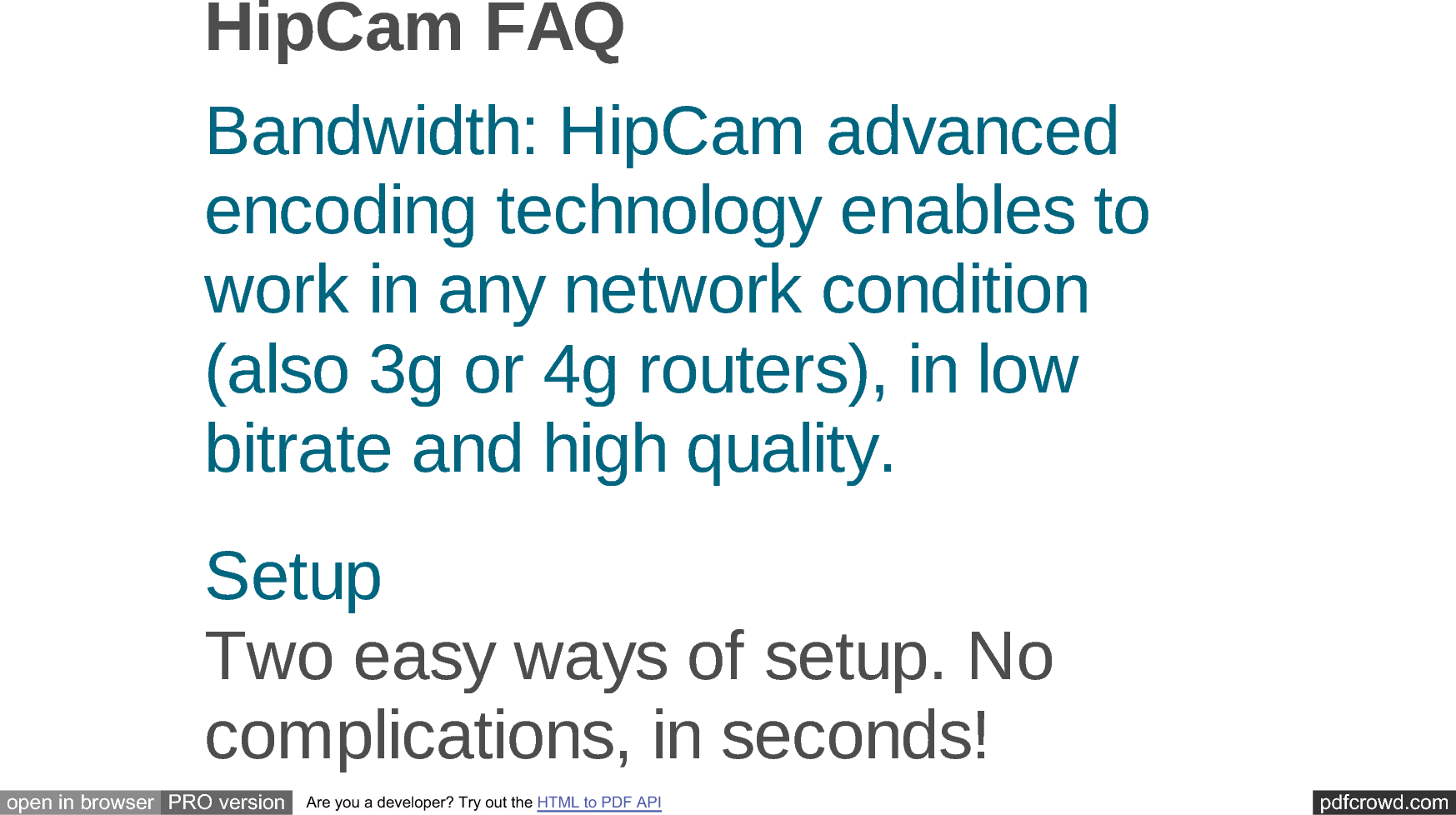 HipCam FAQ

Bandwidth: HipCam advanced encoding technology enables to work in any network condition (also 3g or 4g routers), in low bitrate and high quality.

Setup

Two easy ways of setup. No complications, in seconds!

open in browser PRO version Are you a developer? Try out the HTML to PDF API pdfcrowd.com